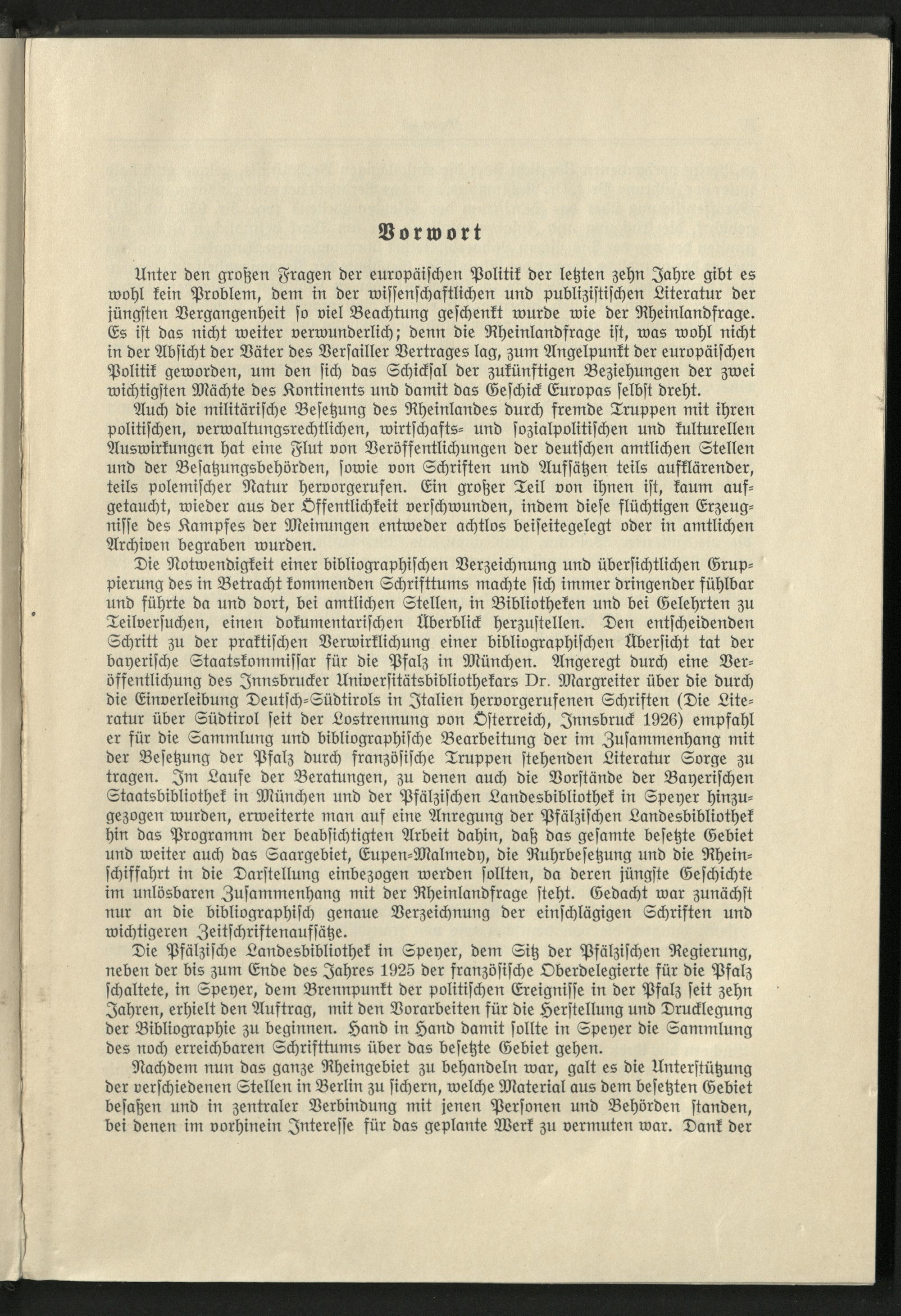 Vorwort

Unter den großen Fragen der europäischen Politik der letzten zehn Jahre gibt es wohl kein Problem, dem in der wissenschaftlichen und publizistischen Literatur der jüngsten Vergangenheit so viel Beachtung geschenkt wurde wie der Rheinlandfrage. Es ist das nicht weiter verwunderlich; denn die Rheinlandfrage ist, was wohl nicht in der Absicht der Väter des Versailler Vertrages lag, zum Angelpunkt der europäischen Politik geworden, um den sich das Schicksal der zukünftigen Beziehungen der zwei wichtigsten Mächte des Kontinents und damit das Geschick Europas selbst dreht.

Auch die militärische Besetzung des Rheinlandes durch fremde Truppen mit ihren politischen, verwaltungsrechtlichen, wirtschafts- und sozialpolitischen und kulturellen Auswirkungen hat eine Flut von Veröffentlichungen der deutschen amtlichen Stellen und der Besatzungsbehörden, sowie von Schriften und Aufsätzen teils aufklärender, teils polemischer Natur hervorgerufen. Ein großer Teil von ihnen ist, kaum aufgetaucht, wieder aus der Öffentlichkeit verschwunden, indem diese flüchtigen Erzeugnisse des Kampfes der Meinungen entweder achtlos beiseitegelegt oder in amtlichen Archiven begraben wurden.

Die Notwendigkeit einer bibliographischen Verzeichnung und übersichtlichen Gruppierung des in Betracht kommenden Schrifttums machte sich immer dringender fühlbar und führte da und dort, bei amtlichen Stellen, in Bibliotheken und bei Gelehrten zu Teilversuchen, einen dokumentarischen Überblick herzustellen. Den entscheidenden Schritt zu der praktischen Verwirklichung einer bibliographischen Übersicht tat der bayerische Staatskommissar für die Pfalz in München. Angeregt durch eine Veröffentlichung des Innsbrucker Universitätsbibliothekars Dr. Margreiter über die durch die Einverleibung Deutsch-Südtirols in Italien hervorgerufenen Schriften (Die Literatur über Südtirol seit der Lostrennung von Österreich, Innsbruck 1926) empfahl er für die Sammlung und bibliographische Bearbeitung der im Zusammenhang mit der Besetzung der Pfalz durch französische Truppen stehenden Literatur Sorge zu tragen. Im Laufe der Beratungen, zu denen auch die Vorstände der Bayerischen Staatsbibliothek in München und der Pfälzischen Landesbibliothek in Speyer hinzugezogen wurden, erweiterte man auf eine Anregung der Pfälzischen Landesbibliothek hin das Programm der beabsichtigten Arbeit dahin, daß das gesamte besetzte Gebiet und weiter auch das Saargebiet, Eupen-Malmedy, die Ruhrbesetzung und die Rheinschiffahrt in die Darstellung einbezogen werden sollten, da deren jüngste Geschichte im unlösbaren Zusammenhang mit der Rheinlandfrage steht. Gedacht war zunächst nur an die bibliographisch genaue Verzeichnung der einschlägigen Schriften und wichtigeren Zeitschriftenaufsätze.

Die Pfälzische Landesbibliothek in Speyer, dem Sitz der Pfälzischen Regierung, neben der bis zum Ende des Jahres 1925 der französische Oberdelegierte für die Pfalz schaltete, in Speyer, dem Brennpunkt der politischen Ereignisse in der Pfalz seit zehn Jahren, erhielt den Auftrag, mit den Vorarbeiten für die Herstellung und Drucklegung der Bibliographie zu beginnen. Hand in Hand damit sollte in Speyer die Sammlung des noch erreichbaren Schrifttums über das besetzte Gebiet gehen.

Nachdem nun das ganze Rheingebiet zu behandeln war, galt es die Unterstützung der verschiedenen Stellen in Berlin zu sichern, welche Material aus dem besetzten Gebiet besaßen und in zentraler Verbindung mit jenen Personen und Behörden standen, bei denen im vorhinein Interesse für das geplante Werk zu vermuten war. Dank der